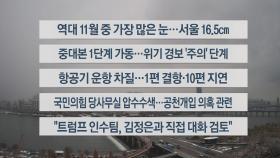 역대 11월 중 가장 많은 눈…서울 16.5㎝

중대본 1단계 가동…위기 경보 '주의' 단계

항공기 운항 차질…1편 결항·10편 지연

국민의힘 당사무실 압수수색…공천개입 의혹 관련

"트럼프 인수팀, 김정은과 직접 대화 검토"